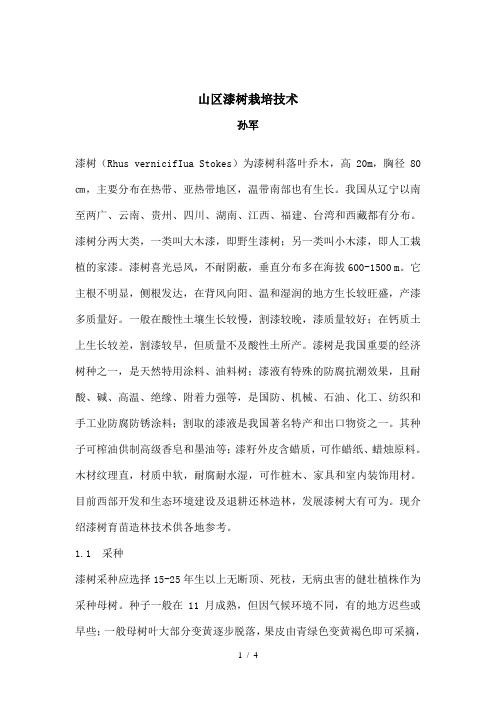 山区漆树栽培技术

孙军

漆树（Rhus vernicifIua Stokes）为漆树科落叶乔木，高 20m，胸径 80 cm，主要分布在热带、亚热带地区，温带南部也有生长。我国从辽宁以南至两广、云南、贵州、四川、湖南、江西、福建、台湾和西藏都有分布。漆树分两大类，一类叫大木漆，即野生漆树；另一类叫小木漆，即人工栽植的家漆。漆树喜光忌风，不耐阴蔽，垂直分布多在海拔 600-1500 m。它主根不明显，侧根发达，在背风向阳、温和湿润的地方生长较旺盛，产漆多质量好。一般在酸性土壤生长较慢，割漆较晚，漆质量较好；在钙质土上生长较差，割漆较早，但质量不及酸性土所产。漆树是我国重要的经济树种之一，是天然特用涂料、油料树；漆液有特殊的防腐抗潮效果，且耐酸、碱、高温、绝缘、附着力强等，是国防、机械、石油、化工、纺织和手工业防腐防锈涂料；割取的漆液是我国著名特产和出口物资之一。其种子可榨油供制高级香皂和墨油等；漆籽外皮含蜡质，可作蜡纸、蜡烛原料。木材纹理直，材质中软，耐腐耐水湿，可作桩木、家具和室内装饰用材。目前西部开发和生态环境建设及退耕还林造林，发展漆树大有可为。现介绍漆树育苗造林技术供各地参考。

1.1　采种

漆树采种应选择 15-25 年生以上无断顶、死枝，无病虫害的健壮植株作为采种母树。种子一般在 11 月成熟，但因气候环境不同，有的地方迟些或早些；一般母树叶大部分变黄逐步脱落，果皮由青绿色变黄褐色即可采摘，

1 / 4